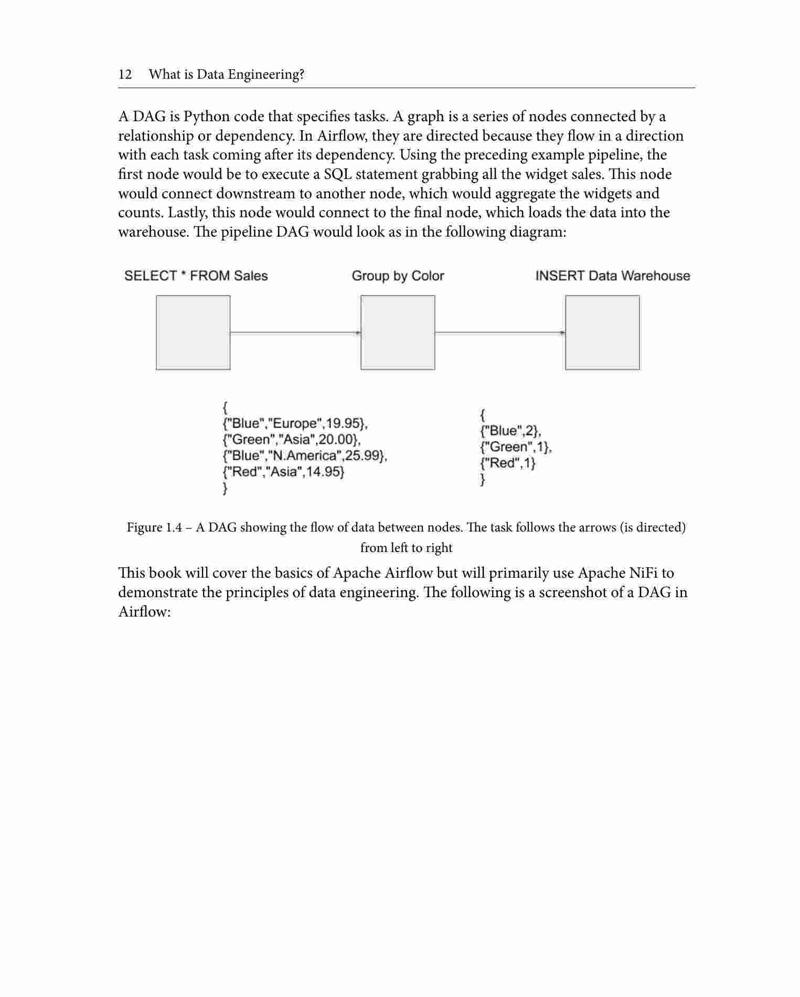 12 What is Data Engineering?

A DAG is Python code that specifies tasks. A graph is a series of nodes connected by a relationship or dependency. In Airflow, they are directed because they flow in a direction with each task coming after its dependency. Using the preceding example pipeline, the first node would be to execute a SQL statement grabbing all the widget sales. This node would connect downstream to another node, which would aggregate the widgets and counts. Lastly, this node would connect to the final node, which loads the data into the warehouse. The pipeline DAG would look as in the following diagram:

SELECT * FROM Sales

Group by Color

INSERT Data Warehouse

{
{"Blue","Europe",19.95},
{"Green","Asia",20.00},
{"Blue","N.America",25.99},
{"Red","Asia",14.95}
}

{
{"Blue",2},
{"Green",1},
{"Red",1}
}

Figure 1.4 – A DAG showing the flow of data between nodes. The task follows the arrows (is directed) from left to right

This book will cover the basics of Apache Airflow but will primarily use Apache NiFi to demonstrate the principles of data engineering. The following is a screenshot of a DAG in Airflow: